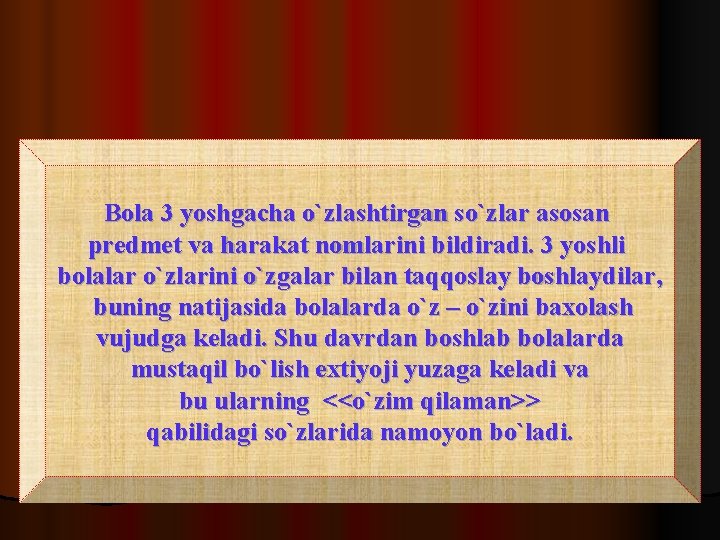 Bola 3 yoshgacha o`zlashtirgan so`zlar asosan predmet va harakat nomlarini bildiradi. 3 yoshli bolalar o`zlarini o`zgalar bilan taqqoslay boshlaydilar, buning natijasida bolalarda o`z – o`zini baxolash vujudga keladi. Shu davrdan boshlab bolalarda mustaqil bo`lish extiyoji yuzaga keladi va bu ularning <<o`zim qilaman>> qabilidagi so`zlarida namoyon bo`ladi.